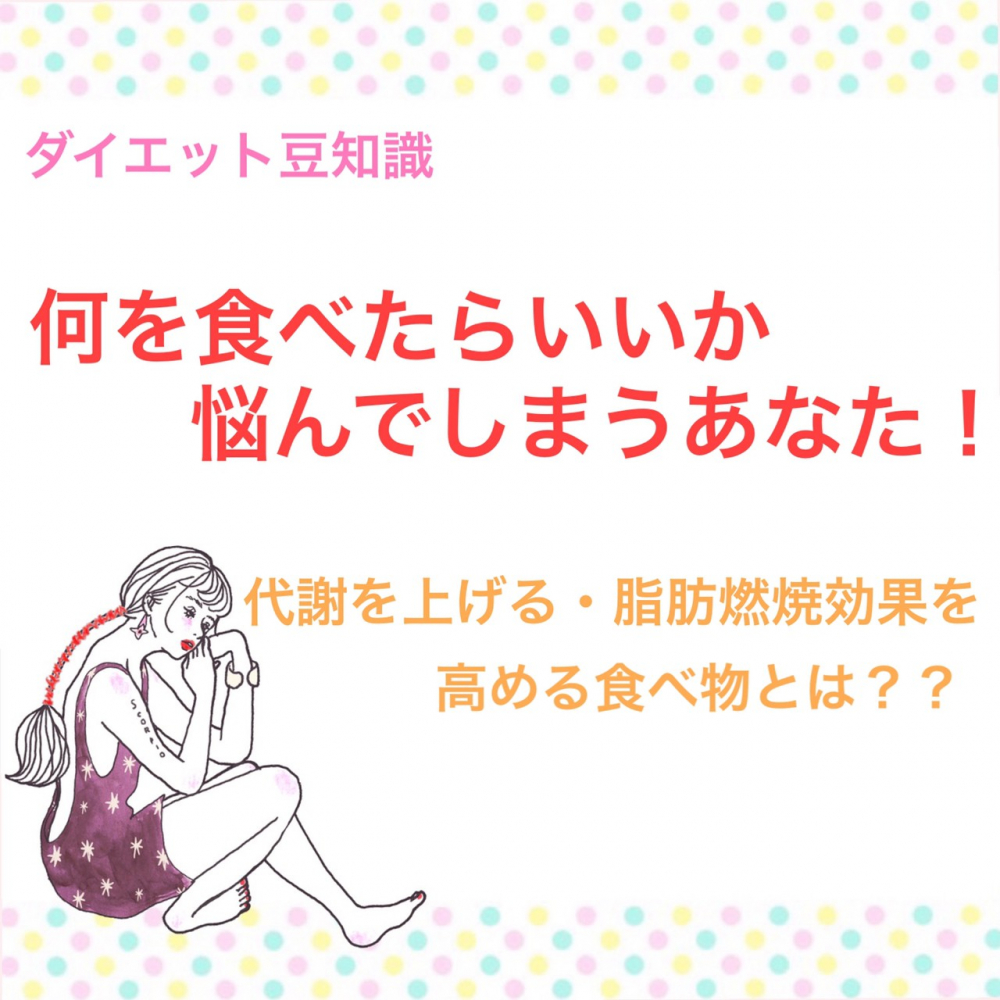 ダイエット豆知識

何を食べたらいいか
悩んでしまうあなた！

代謝を上げる・脂肪燃焼効果を
高める食べ物とは？？

SCORPIO